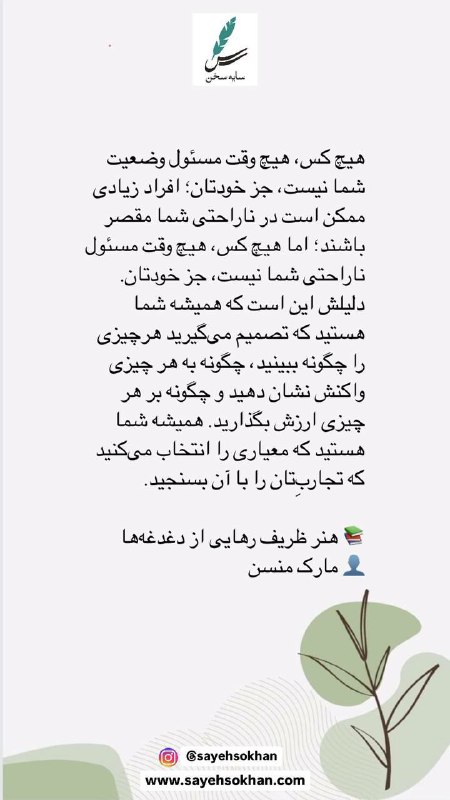 سایه سخن

هیچ کس، هیچ وقت مسئول وضعیت شما نیست، جز خودتان؛ افراد زیادی ممکن است در ناراحتی شما مقصر باشند؛ اما هیچ کس، هیچ وقت مسئول ناراحتی شما نیست، جز خودتان. دلیلش این است که همیشه شما هستید که تصمیم می‌گیرید هرچیزی را چگونه ببینید، چگونه به هر چیزی واکنش نشان دهید و چگونه بر هر چیزی ارزش بگذارید. همیشه شما هستید که معیاری را انتخاب می‌کنید که تجاربِتان را با آن بسنجید.

📚 هنر ظریف رهایی از دغدغه‌ها
👤 مارک منسن

@sayehsokhan
www.sayehsokhan.com